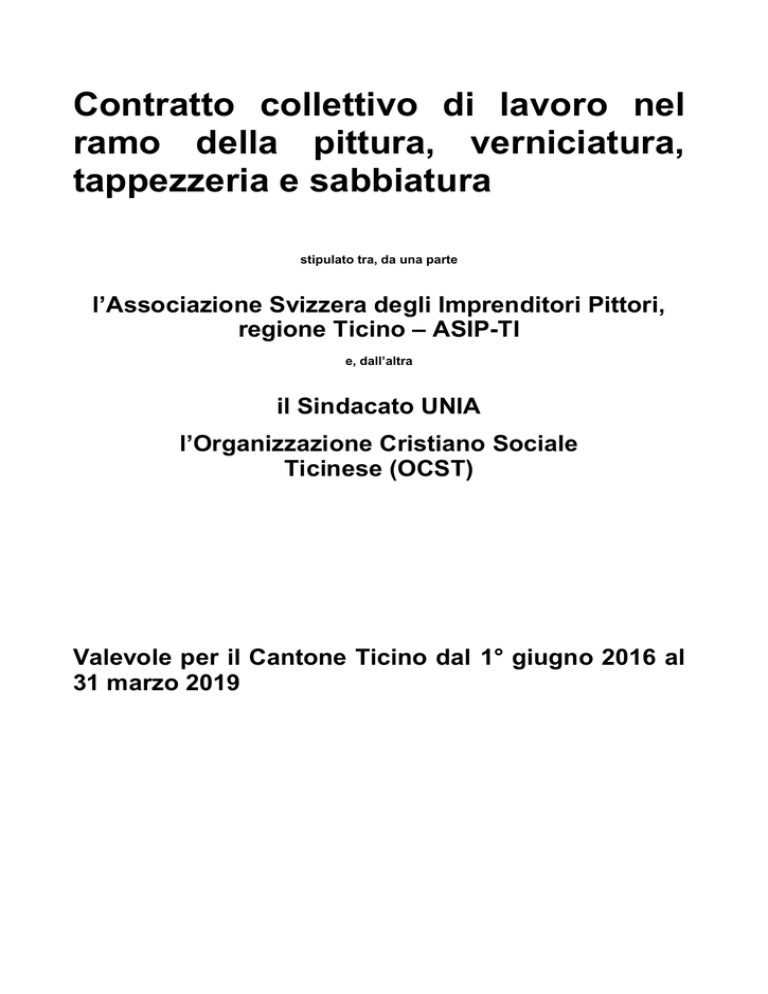 Contratto collettivo di lavoro nel ramo della pittura, verniciatura, tappezzeria e sabbiatura

stipulato tra, da una parte

l'Associazione Svizzera degli Imprenditori Pittori, regione Ticino – ASIP-TI

e, dall'altra

il Sindacato UNIA

l'Organizzazione Cristiano Sociale Ticinese (OCST)

Valevole per il Cantone Ticino dal 1° giugno 2016 al 31 marzo 2019